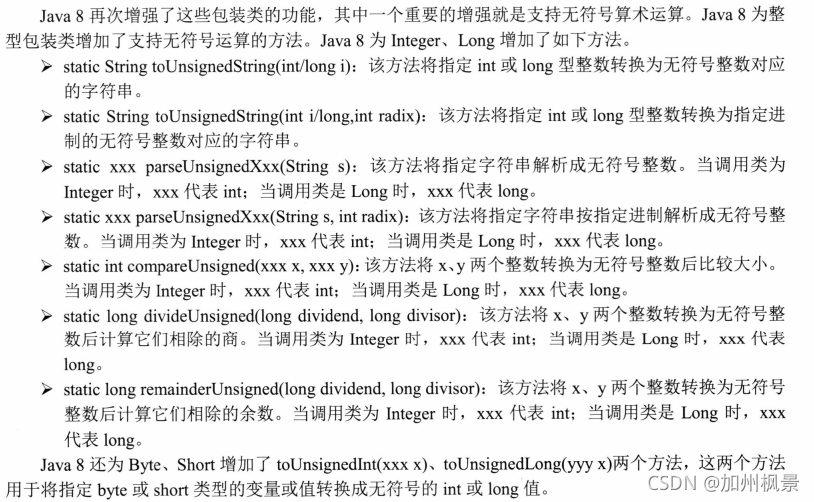 Java 8 再次增强了这些包装类的功能，其中一个重要的增强就是支持无符号算术运算。Java 8 为整型包装类增加了支持无符号运算的方法。Java 8 为 Integer、Long 增加了如下方法。

➢ static String toUnsignedString(int/long i)：该方法将指定 int 或 long 型整数转换为无符号整数对应的字符串。

➢ static String toUnsignedString(int i/long,int radix)：该方法将指定 int 或 long 型整数转换为指定进制的无符号整数对应的字符串。

➢ static xxx parseUnsignedXxx(String s)：该方法将指定字符串解析成无符号整数。当调用类为 Integer 时，xxx 代表 int；当调用类是 Long 时，xxx 代表 long。

➢ static xxx parseUnsignedXxx(String s, int radix)：该方法将指定字符串按指定进制解析成无符号整数。当调用类为 Integer 时，xxx 代表 int；当调用类是 Long 时，xxx 代表 long。

➢ static int compareUnsigned(xxx x, xxx y)：该方法将 x、y 两个整数转换为无符号整数后比较大小。当调用类为 Integer 时，xxx 代表 int；当调用类是 Long 时，xxx 代表 long。

➢ static long divideUnsigned(long dividend, long divisor)：该方法将 x、y 两个整数转换为无符号整数后计算它们相除的商。当调用类为 Integer 时，xxx 代表 int；当调用类是 Long 时，xxx 代表 long。

➢ static long remainderUnsigned(long dividend, long divisor)：该方法将 x、y 两个整数转换为无符号整数后计算它们相除的余数。当调用类为 Integer 时，xxx 代表 int；当调用类是 Long 时，xxx 代表 long。

Java 8 还为 Byte、Short 增加了 toUnsignedInt(xxx x)、toUnsignedLong(yyy x)两个方法，这两个方法用于将指定 byte 或 short 类型的变量或值转换成无符号的 int 或 long 值。

CSDN @加州枫景